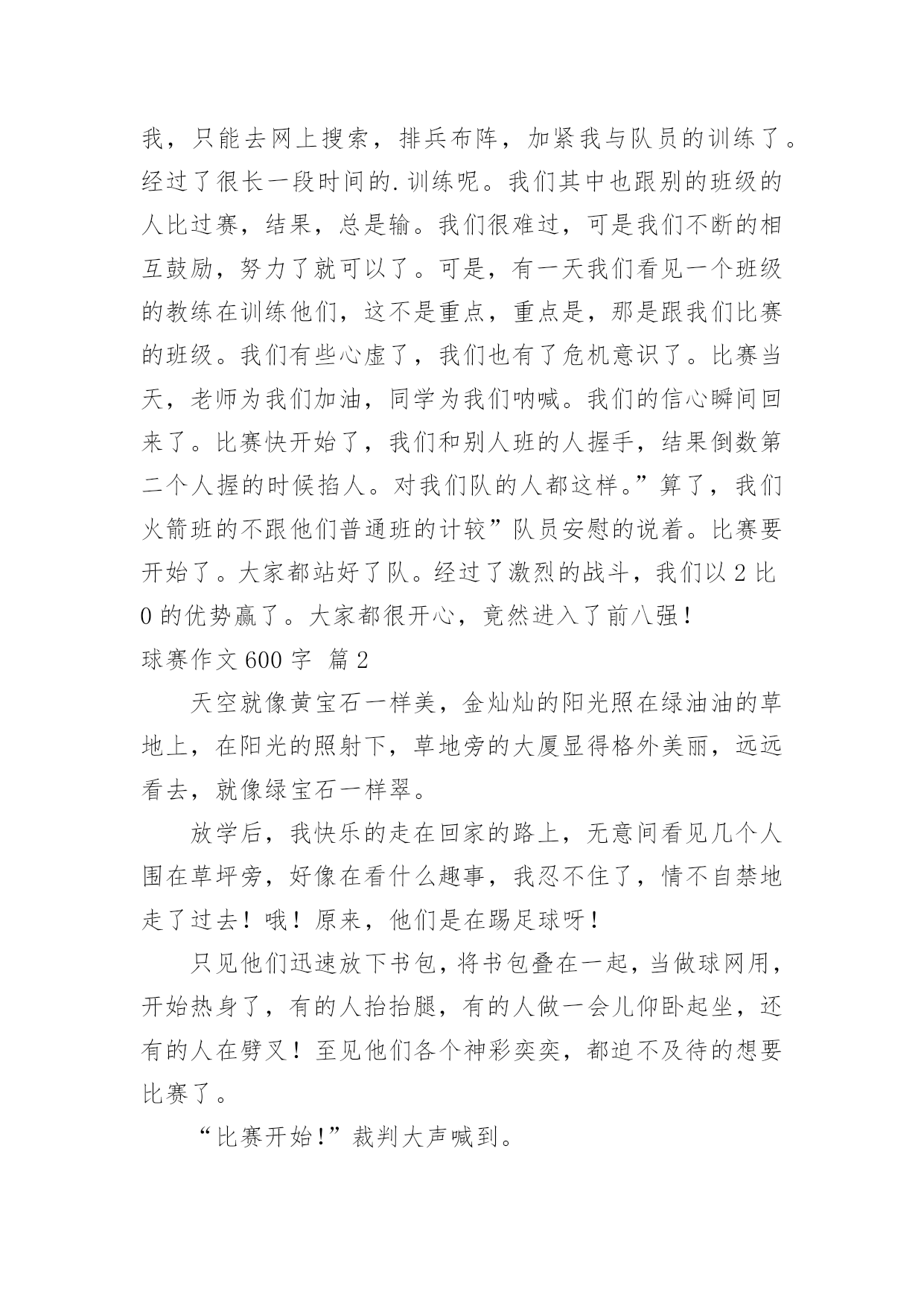 我，只能去网上搜索，排兵布阵，加紧我与队员的训练了。经过了很长一段时间的.训练呢。我们其中也跟别的班级的人比过赛，结果，总是输。我们很难过，可是我们不断的相互鼓励，努力了就可以了。可是，有一天我们看见一个班级的教练在训练他们，这不是重点，重点是，那是跟我们比赛的班级。我们有些心虚了，我们也有了危机意识了。比赛当天，老师为我们加油，同学为我们呐喊。我们的信心瞬间回来了。比赛快开始了，我们和别人班的人握手，结果倒数第二个人握的时候掐人。对我们队的人都这样。”算了，我们火箭班的不跟他们普通班的计较”队员安慰的说着。比赛要开始了。大家都站好了队。经过了激烈的战斗，我们以 2 比 0 的优势赢了。大家都很开心，竟然进入了前八强！

球赛作文 600 字 篇 2

天空就像黄宝石一样美，金灿灿的阳光照在绿油油的草地上，在阳光的照射下，草地旁的大厦显得格外美丽，远远看去，就像绿宝石一样翠。

放学后，我快乐的走在回家的路上，无意间看见几个人围在草坪旁，好像在看什么趣事，我忍不住了，情不自禁地走了过去！哦！原来，他们是在踢足球呀！

只见他们迅速放下书包，将书包叠在一起，当做球网用，开始热身了，有的人抬抬腿，有的人做一会儿仰卧起坐，还有的人在劈叉！至见他们各个神彩奕奕，都迫不及待的想要比赛了。

“比赛开始!”裁判大声喊到。